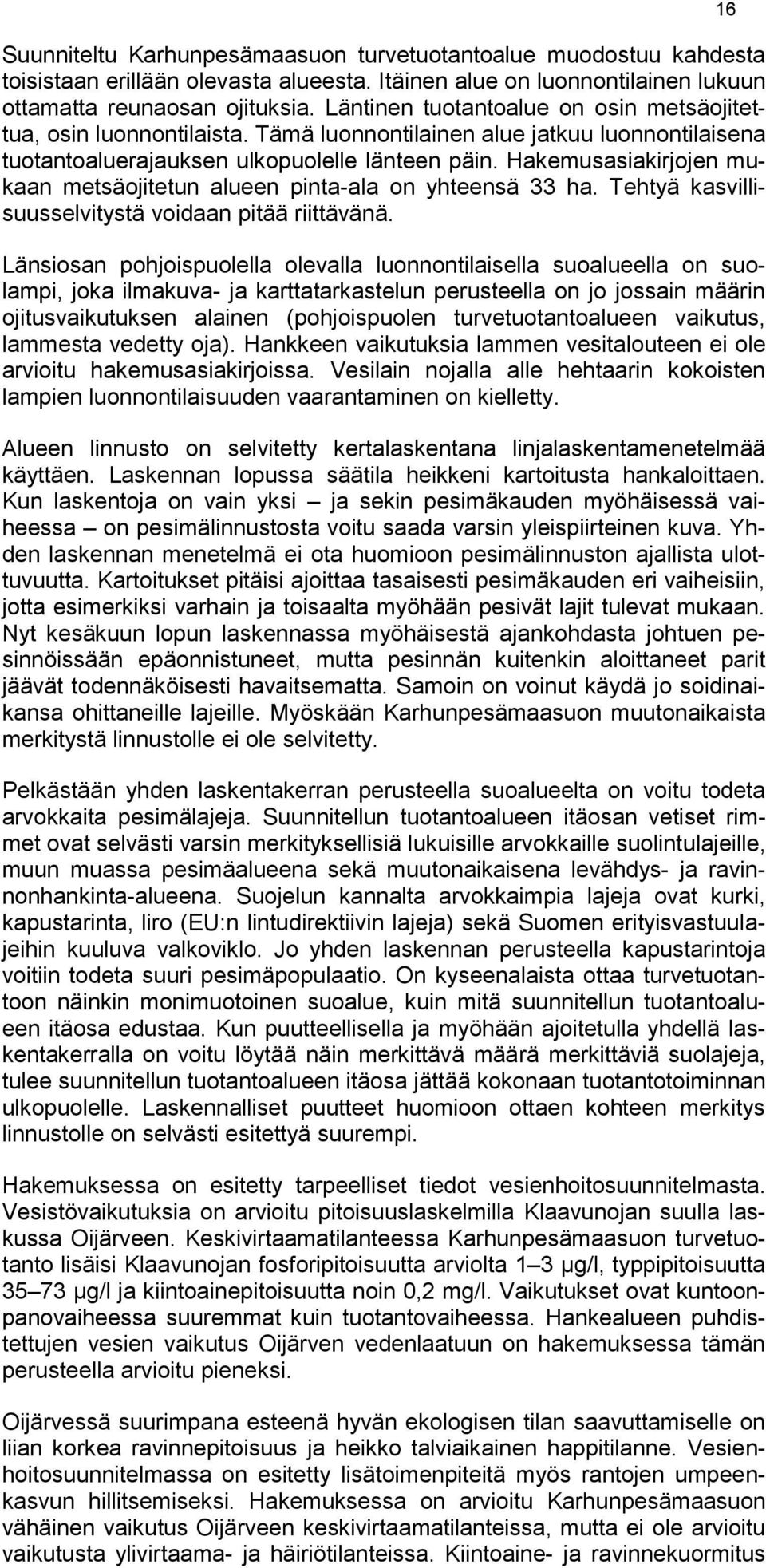 16

Suunniteltu Karhunpesämaasuon turvetuotantoalue muodostuu kahdesta toisistaan erillään olevasta alueesta. Itäinen alue on luonnontilainen lukuun ottamatta reunaosan ojituksia. Läntinen tuotantoalue on osin metsäojitettua, osin luonnontilaista. Tämä luonnontilainen alue jatkuu luonnontilaisena tuotantoaluerajauksen ulkopuolelle länteen päin. Hakemusasiakirjojen mukaan metsäojitetun alueen pinta-ala on yhteensä 33 ha. Tehtyä kasvillisuusselvitystä voidaan pitää riittävänä.

Länsiosan pohjoispuolella olevalla luonnontilaisella suoalueella on suolampi, joka ilmakuva- ja karttatarkastelun perusteella on jo jossain määrin ojitusvaikutuksen alainen (pohjoispuolen turvetuotantoalueen vaikutus, lammesta vedetty oja). Hankkeen vaikutuksia lammen vesitalouteen ei ole arvioitu hakemusasiakirjoissa. Vesilain nojalla alle hehtaarin kokoisten lampien luonnontilaisuuden vaarantaminen on kielletty.

Alueen linnusto on selvitetty kertalaskentana linjalaskentamenetelmää käyttäen. Laskennan lopussa säätila heikkeni kartoitusta hankaloittaen. Kun laskentoja on vain yksi – ja sekin pesimäkauden myöhäisessä vaiheessa – on pesimälinnustosta voitu saada varsin yleispiirteinen kuva. Yhden laskennan menetelmä ei ota huomioon pesimälinnuston ajallista ulottuvuutta. Kartoitukset pitäisi ajoittaa tasaisesti pesimäkauden eri vaiheisiin, jotta esimerkiksi varhain ja toisaalta myöhään pesivät lajit tulevat mukaan. Nyt kesäkuun lopun laskennassa myöhäisestä ajankohdasta johtuen pesinnöissään epäonnistuneet, mutta pesinnän kuitenkin aloittaneet parit jäävät todennäköisesti havaitsematta. Samoin on voinut käydä jo soidinaikansa ohittaneille lajeille. Myöskään Karhunpesämaasuon muutonaikaista merkitystä linnustolle ei ole selvitetty.

Pelkästään yhden laskentakerran perusteella suoalueelta on voitu todeta arvokkaita pesimälajeja. Suunnitellun tuotantoalueen itäosan vetiset rimmet ovat selvästi varsin merkityksellisiä lukuisille arvokkaille suolintulajeille, muun muassa pesimäalueena sekä muutonaikaisena levähdys- ja ravinnonhankinta-alueena. Suojelun kannalta arvokkaimpia lajeja ovat kurki, kapustarinta, liro (EU:n lintudirektiivin lajeja) sekä Suomen erityisvastuulajeihin kuuluva valkoviklo. Jo yhden laskennan perusteella kapustarintoja voitiin todeta suuri pesimäpopulaatio. On kyseenalaista ottaa turvetuotantoon näinkin monimuotoinen suoalue, kuin mitä suunnitellun tuotantoalueen itäosa edustaa. Kun puutteellisella ja myöhään ajoitetulla yhdellä laskentakerralla on voitu löytää näin merkittävä määrä merkittäviä suolajeja, tulee suunnitellun tuotantoalueen itäosa jättää kokonaan tuotantotoiminnan ulkopuolelle. Laskennalliset puutteet huomioon ottaen kohteen merkitys linnustolle on selvästi esitettyä suurempi.

Hakemuksessa on esitetty tarpeelliset tiedot vesienhoitosuunnitelmasta. Vesistövaikutuksia on arvioitu pitoisuuslaskelmilla Klaavunojan suulla laskussa Oijärveen. Keskivirtaamatilanteessa Karhunpesämaasuon turvetuotanto lisäisi Klaavunojan fosforipitoisuutta arviolta 1–3 µg/l, typpipitoisuutta 35–73 µg/l ja kiintoainepitoisuutta noin 0,2 mg/l. Vaikutukset ovat kuntoonpanovaiheessa suuremmat kuin tuotantovaiheessa. Hankealueen puhdistettujen vesien vaikutus Oijärven vedenlaatuun on hakemuksessa tämän perusteella arvioitu pieneksi.

Oijärvessä suurimpana esteenä hyvän ekologisen tilan saavuttamiselle on liian korkea ravinnepitoisuus ja heikko talviaikainen happitilanne. Vesienhoitosuunnitelmassa on esitetty lisätoimenpiteitä myös rantojen umpeenkasvun hillitsemiseksi. Hakemuksessa on arvioitu Karhunpesämaasuon vähäinen vaikutus Oijärveen keskivirtaamatilanteessa, mutta ei ole arvioitu vaikutusta ylivirtaama- ja häiriötilanteissa. Kiintoaine- ja ravinnekuormitus